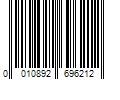 0 010892 696212